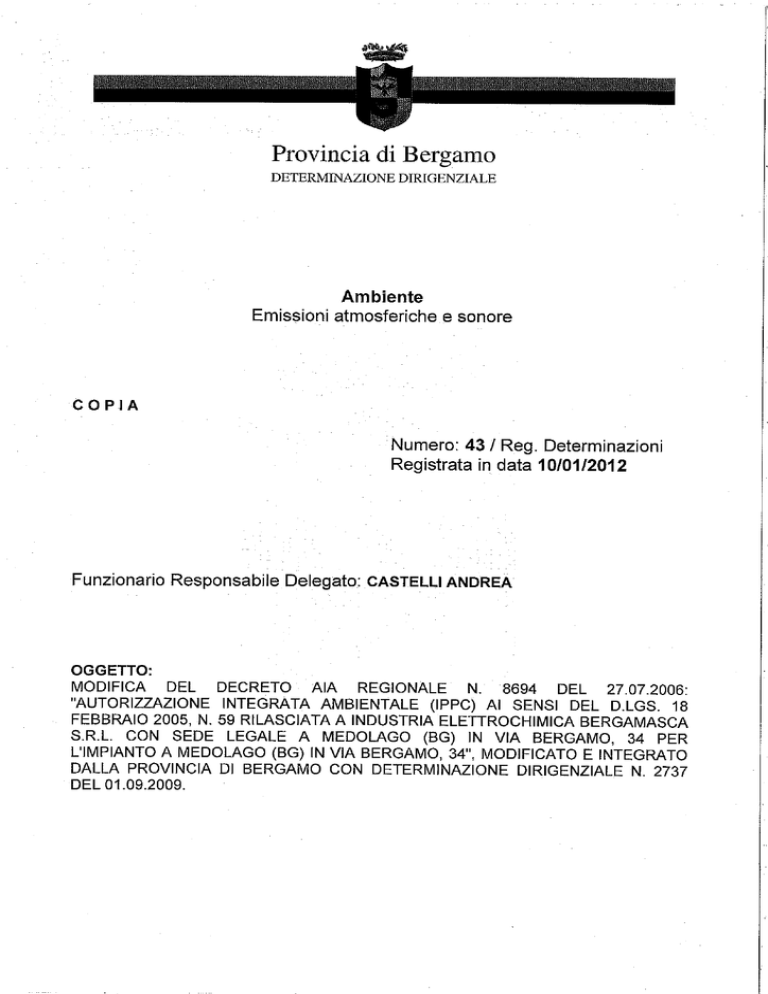 Provincia di Bergamo
DETERMINAZIONE DIRIGENZIALE

Ambiente
Emissioni atmosferiche e sonore

COPIA

Numero: 43 / Reg. Determinazioni
Registrata in data 10/01/2012

Funzionario Responsabile Delegato: CASTELLI ANDREA

OGGETTO:
MODIFICA DEL DECRETO AIA REGIONALE N. 8694 DEL 27.07.2006: "AUTORIZZAZIONE INTEGRATA AMBIENTALE (IPPC) AI SENSI DEL D.LGS. 18 FEBBRAIO 2005, N. 59 RILASCIATA A INDUSTRIA ELETTROCHIMICA BERGAMASCA S.R.L. CON SEDE LEGALE A MEDOLAGO (BG) IN VIA BERGAMO, 34 PER L'IMPIANTO A MEDOLAGO (BG) IN VIA BERGAMO, 34", MODIFICATO E INTEGRATO DALLA PROVINCIA DI BERGAMO CON DETERMINAZIONE DIRIGENZIALE N. 2737 DEL 01.09.2009.